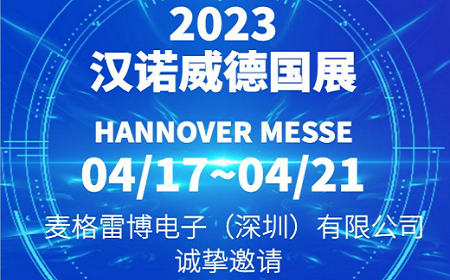 2023
汉诺威德国展

HANNOVER MESSE
04/17~04/21

麦格雷博电子（深圳）有限公司
诚挚邀请